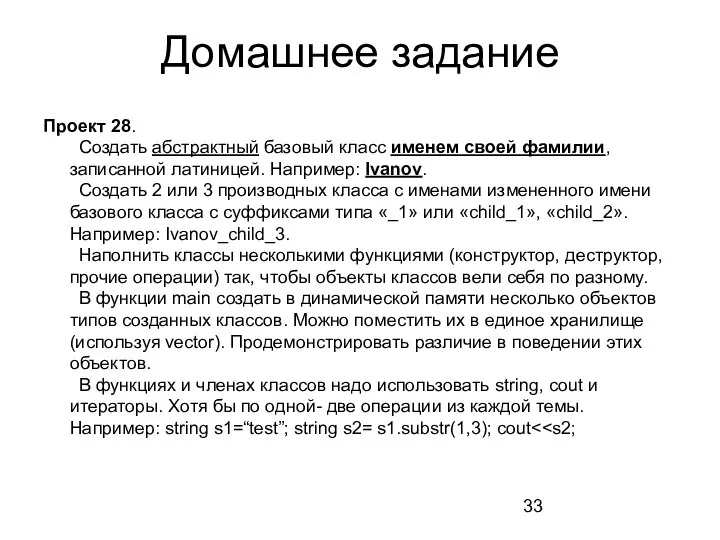 Домашнее задание

Проект 28.

Создать абстрактный базовый класс именем своей фамилии, записанной латиницей. Например: Ivanov.

Создать 2 или 3 производных класса с именами измененного имени базового класса с суффиксами типа «_1» или «child_1», «child_2». Например: Ivanov_child_3.

Наполнить классы несколькими функциями (конструктор, деструктор, прочие операции) так, чтобы объекты классов вели себя по разному.

В функции main создать в динамической памяти несколько объектов типов созданных классов. Можно поместить их в единое хранилище (используя vector). Продемонстрировать различие в поведении этих объектов.

В функциях и членах классов надо использовать string, cout и итераторы. Хотя бы по одной- две операции из каждой темы. Например: string s1=“test”; string s2= s1.substr(1,3); cout<<s2;

33